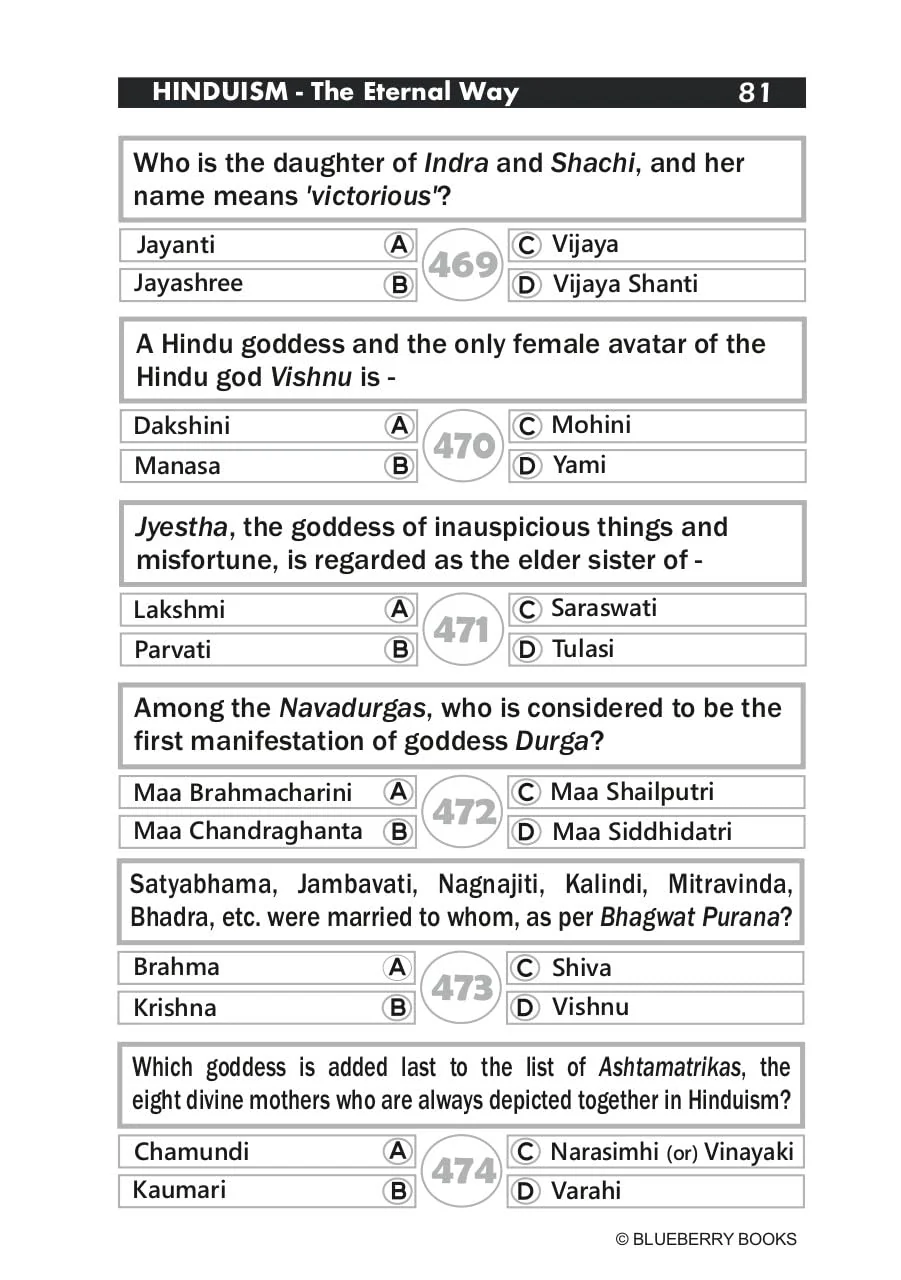 HINDUISM - The Eternal Way 81

Who is the daughter of Indra and Shachi, and her name means 'victorious'?

Jayanti A
Jayashree B
469
C Vijaya
D Vijaya Shanti

A Hindu goddess and the only female avatar of the Hindu god Vishnu is -

Dakshini A
Manasa B
470
C Mohini
D Yami

Jyestha, the goddess of inauspicious things and misfortune, is regarded as the elder sister of -

Lakshmi A
Parvati B
471
C Saraswati
D Tulasi

Among the Navadurgas, who is considered to be the first manifestation of goddess Durga?

Maa Brahmacharini A
Maa Chandraghanta B
472
C Maa Shailputri
D Maa Siddhidatri

Satyabhama, Jambavati, Nagnajiti, Kalindi, Mitravinda, Bhadra, etc. were married to whom, as per Bhagwat Purana?

Brahma A
Krishna B
473
C Shiva
D Vishnu

Which goddess is added last to the list of Ashtamatrikas, the eight divine mothers who are always depicted together in Hinduism?

Chamundi A
Kaumari B
474
C Narasimhi (or) Vinayaki
D Varahi

© BLUEBERRY BOOKS